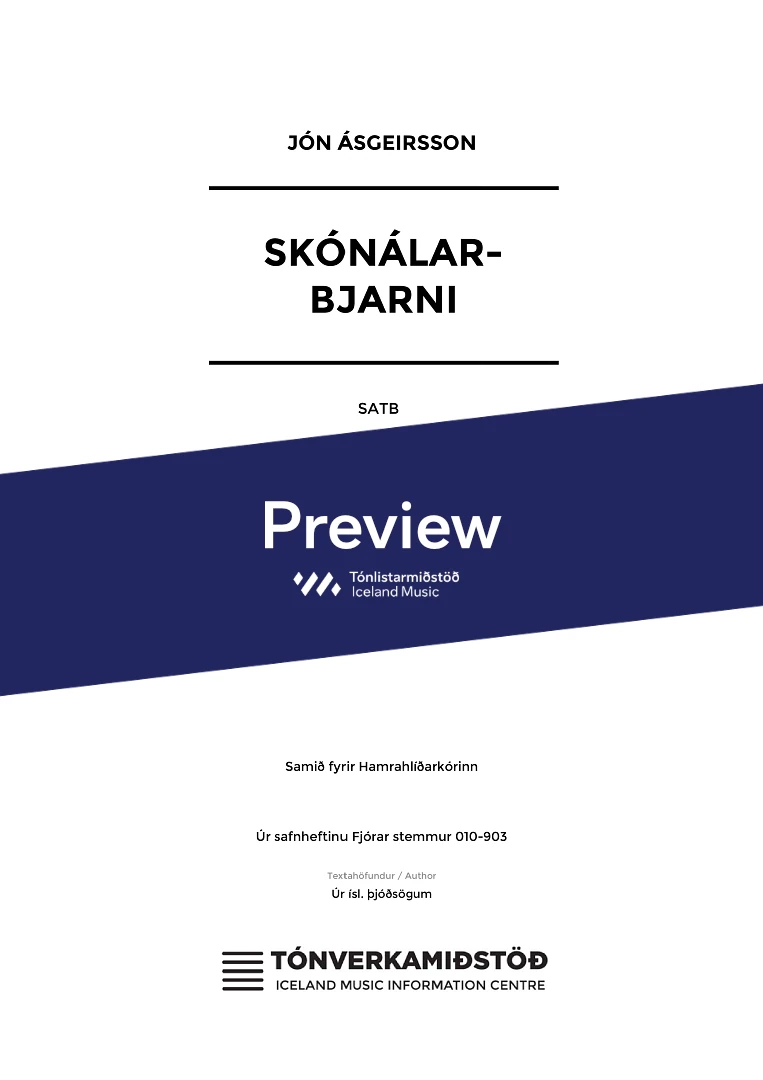 JÓN ÁSGEIRSSON

SKÓNÁLAR-
BJARNI

SATB

Preview

Tónlistarmiðstöð
Iceland Music

Samið fyrir Hamrahlíðarkórinn

Úr safnheftinu Fjórar stemmur 010-903

Textahöfundur / Author
Úr ísl. þjóðsögum

TÓNVERKAMIÐSTÖÐ
ICELAND MUSIC INFORMATION CENTRE